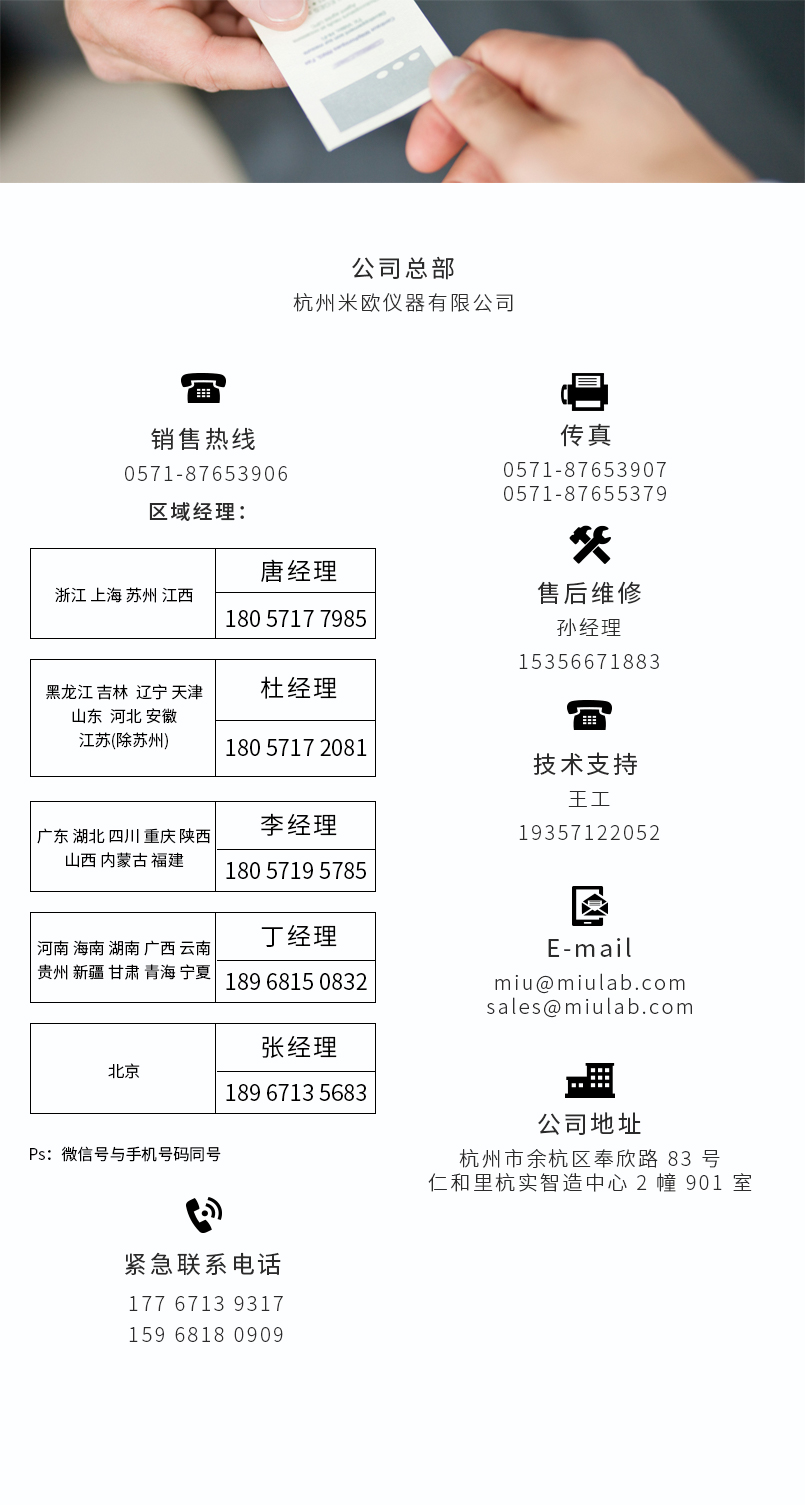 公司总部
杭州米欧仪器有限公司

销售热线
0571-87653906
区域经理：

| 浙江 上海 苏州 江西 | 唐经理 |
|---|---|
| | 180 5717 7985 |

| 黑龙江 吉林 辽宁 天津 山东 河北 安徽 江苏(除苏州) | 杜经理 |
|---|---|
| | 180 5717 2081 |

| 广东 湖北 四川 重庆 陕西 山西 内蒙古 福建 | 李经理 |
|---|---|
| | 180 5719 5785 |

| 河南 海南 湖南 广西 云南 贵州 新疆 甘肃 青海 宁夏 | 丁经理 |
|---|---|
| | 189 6815 0832 |

| 北京 | 张经理 |
|---|---|
| | 189 6713 5683 |

Ps：微信号与手机号码同号

紧急联系电话
177 6713 9317
159 6818 0909

传真
0571-87653907
0571-87655379

售后维修
孙经理
15356671883

技术支持
王工
19357122052

E-mail
miu@miulab.com
sales@miulab.com

公司地址
杭州市余杭区奉欣路 83 号
仁和里杭实智造中心 2 幢 901 室